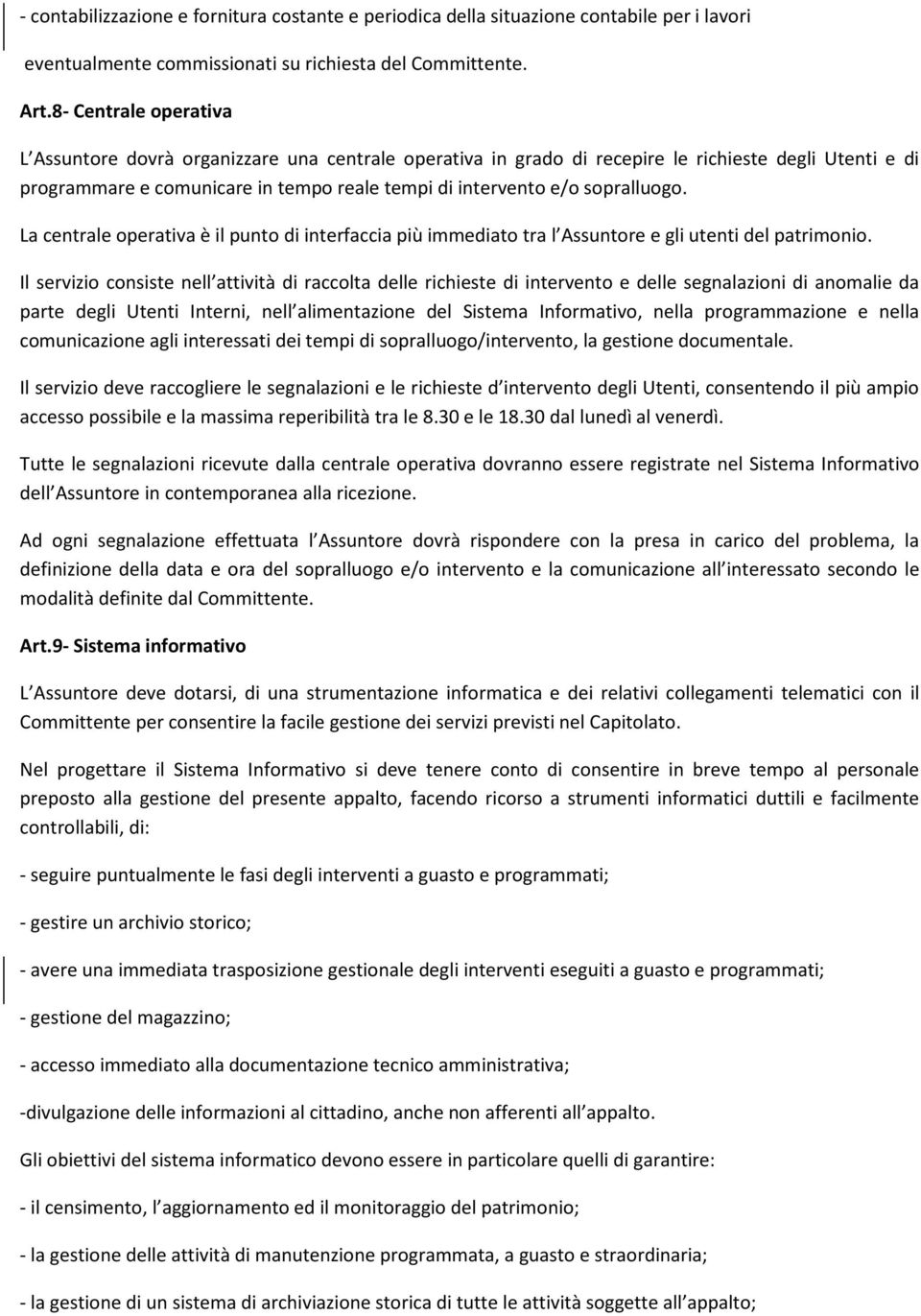 - contabilizzazione e fornitura costante e periodica della situazione contabile per i lavori eventualmente commissionati su richiesta del Committente.

Art.8- Centrale operativa

L Assuntore dovrà organizzare una centrale operativa in grado di recepire le richieste degli Utenti e di programmare e comunicare in tempo reale tempi di intervento e/o sopralluogo.

La centrale operativa è il punto di interfaccia più immediato tra l Assuntore e gli utenti del patrimonio.

Il servizio consiste nell attività di raccolta delle richieste di intervento e delle segnalazioni di anomalie da parte degli Utenti Interni, nell alimentazione del Sistema Informativo, nella programmazione e nella comunicazione agli interessati dei tempi di sopralluogo/intervento, la gestione documentale.

Il servizio deve raccogliere le segnalazioni e le richieste d intervento degli Utenti, consentendo il più ampio accesso possibile e la massima reperibilità tra le 8.30 e le 18.30 dal lunedì al venerdì.

Tutte le segnalazioni ricevute dalla centrale operativa dovranno essere registrate nel Sistema Informativo dell Assuntore in contemporanea alla ricezione.

Ad ogni segnalazione effettuata l Assuntore dovrà rispondere con la presa in carico del problema, la definizione della data e ora del sopralluogo e/o intervento e la comunicazione all interessato secondo le modalità definite dal Committente.

Art.9- Sistema informativo

L Assuntore deve dotarsi, di una strumentazione informatica e dei relativi collegamenti telematici con il Committente per consentire la facile gestione dei servizi previsti nel Capitolato.

Nel progettare il Sistema Informativo si deve tenere conto di consentire in breve tempo al personale preposto alla gestione del presente appalto, facendo ricorso a strumenti informatici duttili e facilmente controllabili, di:

- seguire puntualmente le fasi degli interventi a guasto e programmati;

- gestire un archivio storico;

- avere una immediata trasposizione gestionale degli interventi eseguiti a guasto e programmati;

- gestione del magazzino;

- accesso immediato alla documentazione tecnico amministrativa;

-divulgazione delle informazioni al cittadino, anche non afferenti all appalto.

Gli obiettivi del sistema informatico devono essere in particolare quelli di garantire:

- il censimento, l aggiornamento ed il monitoraggio del patrimonio;

- la gestione delle attività di manutenzione programmata, a guasto e straordinaria;

- la gestione di un sistema di archiviazione storica di tutte le attività soggette all appalto;